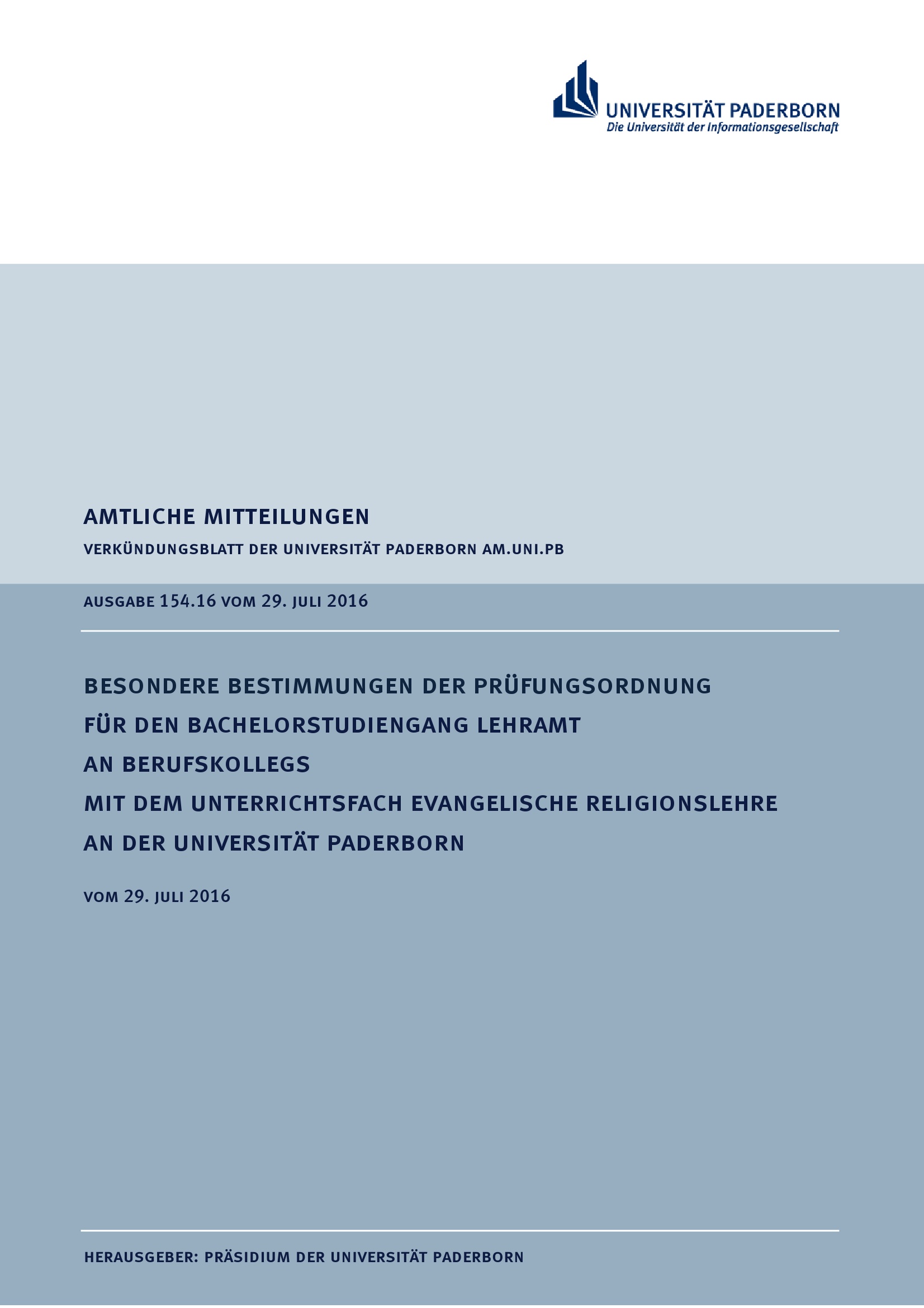 UNIVERSITÄT PADERBORN
Die Universität der Informationsgesellschaft

AMTLICHE MITTEILUNGEN
VERKÜNDUNGSBLATT DER UNIVERSITÄT PADERBORN AM.UNI.PB

AUSGABE 154.16 VOM 29. JULI 2016

BESONDERE BESTIMMUNGEN DER PRÜFUNGSORDNUNG
FÜR DEN BACHELORSTUDIENGANG LEHRAMT
AN BERUFSKOLLEGS
MIT DEM UNTERRICHTSFACH EVANGELISCHE RELIGIONSLEHRE
AN DER UNIVERSITÄT PADERBORN

VOM 29. JULI 2016

HERAUSGEBER: PRÄSIDIUM DER UNIVERSITÄT PADERBORN